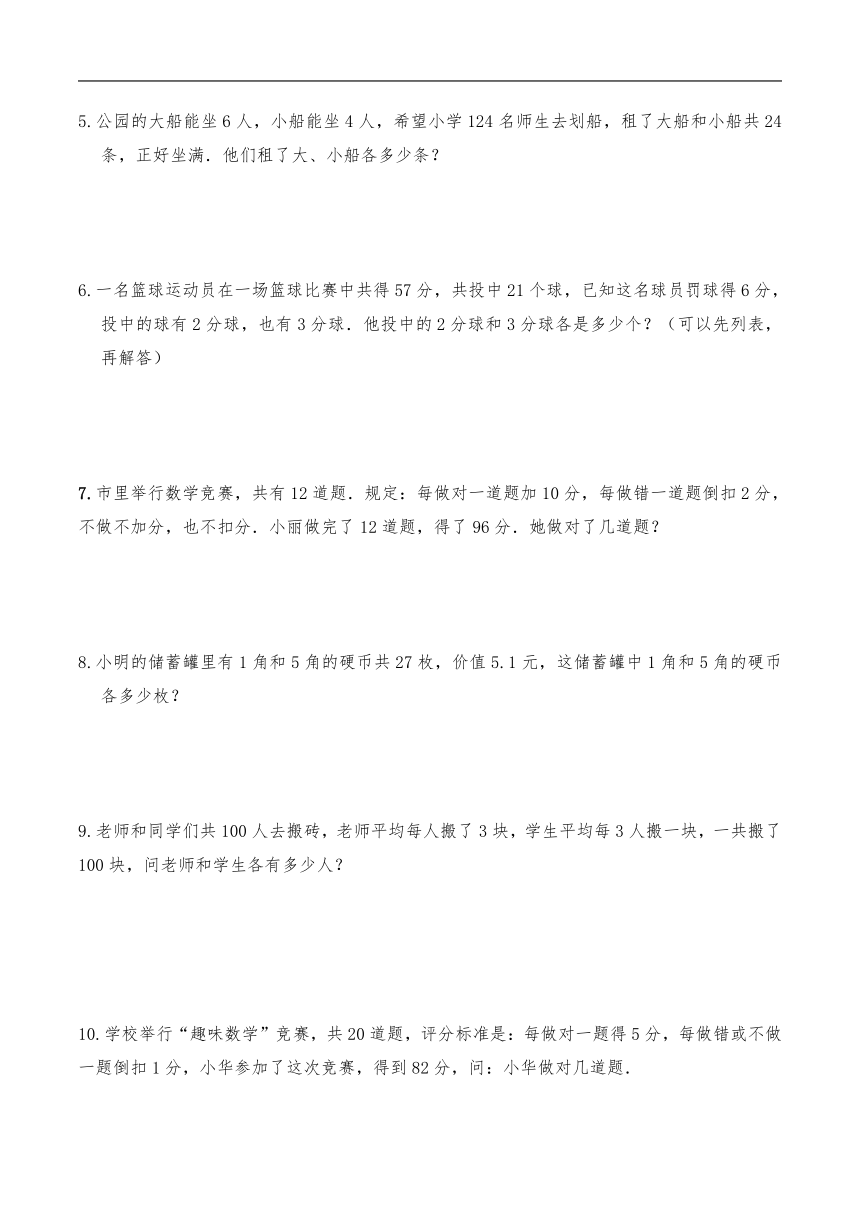 5. 公园的大船能坐 6 人，小船能坐 4 人，希望小学 124 名师生去划船，租了大船和小船共 24 条，正好坐满．他们租了大、小船各多少条？

6. 一名篮球运动员在一场篮球比赛中共得 57 分，共投中 21 个球，已知这名球员罚球得 6 分，投中的球有 2 分球，也有 3 分球．他投中的 2 分球和 3 分球各是多少个？（可以先列表，再解答）

7. 市里举行数学竞赛，共有 12 道题．规定：每做对一道题加 10 分，每做错一道题倒扣 2 分，不做不加分，也不扣分．小丽做完了 12 道题，得了 96 分．她做对了几道题？

8. 小明的储蓄罐里有 1 角和 5 角的硬币共 27 枚，价值 5.1 元，这储蓄罐中 1 角和 5 角的硬币各多少枚？

9. 老师和同学们共 100 人去搬砖，老师平均每人搬了 3 块，学生平均每 3 人搬一块，一共搬了 100 块，问老师和学生各有多少人？

10. 学校举行“趣味数学”竞赛，共 20 道题，评分标准是：每做对一题得 5 分，每做错或不做一题倒扣 1 分，小华参加了这次竞赛，得到 82 分，问：小华做对几道题．